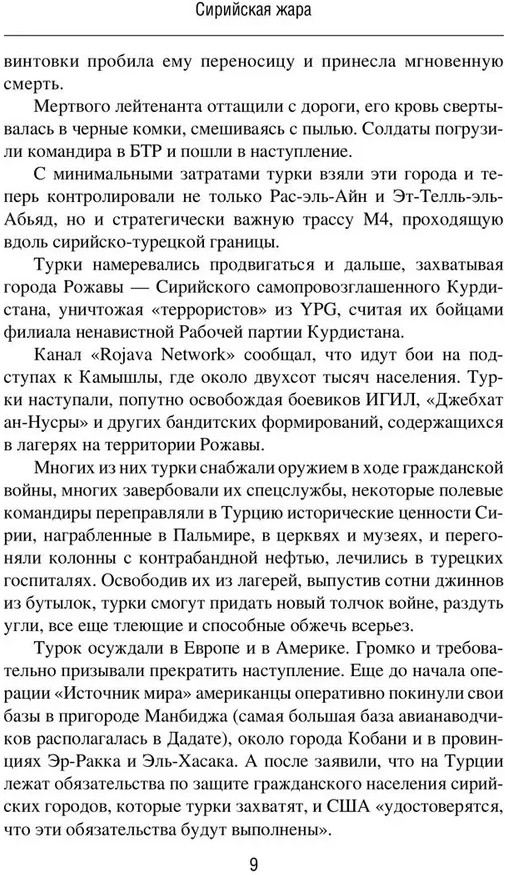 Сирийская жара

винтовки пробила ему переносицу и принесла мгновенную смерть.

Мертвого лейтенанта оттащили с дороги, его кровь свертывалась в черные комки, смешиваясь с пылью. Солдаты погрузили командира в БТР и пошли в наступление.

С минимальными затратами турки взяли эти города и теперь контролировали не только Рас-эль-Айн и Эт-Телль-эль-Абьяд, но и стратегически важную трассу М4, проходящую вдоль сирийско-турецкой границы.

Турки намеревались продвигаться и дальше, захватывая города Рожавы — Сирийского самопровозглашенного Курдистана, уничтожая «террористов» из YPG, считая их бойцами филиала ненавистной Рабочей партии Курдистана.

Канал «Rojava Network» сообщал, что идут бои на подступах к Камышлы, где около двухсот тысяч населения. Турки наступали, попутно освобождая боевиков ИГИЛ, «Джебхат ан-Нусры» и других бандитских формирований, содержащихся в лагерях на территории Рожавы.

Многих из них турки снабжали оружием в ходе гражданской войны, многих завербовали их спецслужбы, некоторые полевые командиры переправляли в Турцию исторические ценности Сирии, награбленные в Пальмире, в церквях и музеях, и перегоняли колонны с контрабандной нефтью, лечились в турецких госпиталях. Освободив их из лагерей, выпустив сотни джиннов из бутылок, турки смогут придать новый толчок войне, раздуть угли, все еще тлеющие и способные обжечь всерьез.

Турок осуждали в Европе и в Америке. Громко и требовательно призывали прекратить наступление. Еще до начала операции «Источник мира» американцы оперативно покинули свои базы в пригороде Манбиджа (самая большая база авианаводчиков располагалась в Дадате), около города Кобани и в провинциях Эр-Ракка и Эль-Хасака. А после заявили, что на Турции лежат обязательства по защите гражданского населения сирийских городов, которые турки захватят, и США «удостоверятся, что эти обязательства будут выполнены».

9